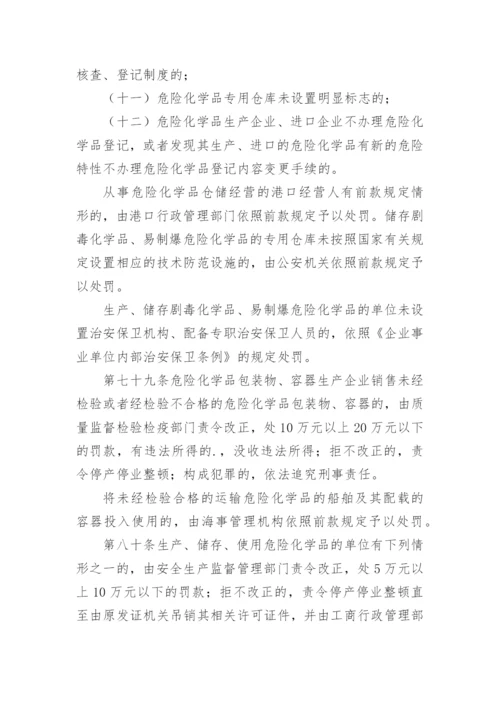 核查、登记制度的；

（十一）危险化学品专用仓库未设置明显标志的；

（十二）危险化学品生产企业、进口企业不办理危险化学品登记，或者发现其生产、进口的危险化学品有新的危险特性不办理危险化学品登记内容变更手续的。

从事危险化学品仓储经营的港口经营人有前款规定情形的，由港口行政管理部门依照前款规定予以处罚。储存剧毒化学品、易制爆危险化学品的专用仓库未按照国家有关规定设置相应的技术防范设施的，由公安机关依照前款规定予以处罚。

生产、储存剧毒化学品、易制爆危险化学品的单位未设置治安保卫机构、配备专职治安保卫人员的，依照《企业事业单位内部治安保卫条例》的规定处罚。

第七十九条危险化学品包装物、容器生产企业销售未经检验或者经检验不合格的危险化学品包装物、容器的，由质量监督检验检疫部门责令改正，处10万元以上20万元以下的罚款，有违法所得的.，没收违法所得；拒不改正的，责令停产停业整顿；构成犯罪的，依法追究刑事责任。

将未经检验合格的运输危险化学品的船舶及其配载的容器投入使用的，由海事管理机构依照前款规定予以处罚。

第八十条生产、储存、使用危险化学品的单位有下列情形之一的，由安全生产监督管理部门责令改正，处5万元以上10万元以下的罚款；拒不改正的，责令停产停业整顿直至由原发证机关吊销其相关许可证件，并由工商行政管理部